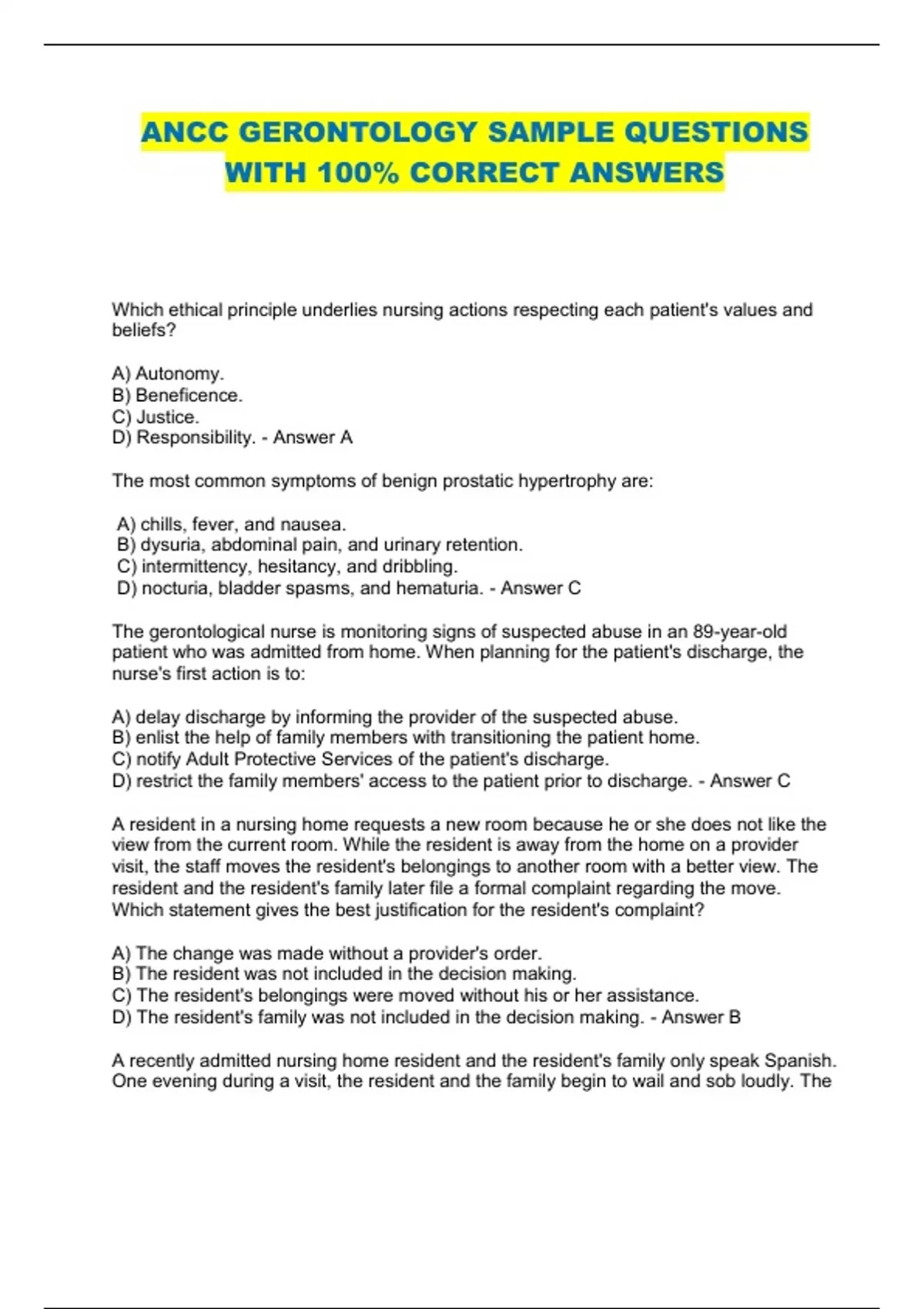 ANCC GERONTOLOGY SAMPLE QUESTIONS WITH 100% CORRECT ANSWERS

Which ethical principle underlies nursing actions respecting each patient's values and beliefs?

A) Autonomy.
B) Beneficence.
C) Justice.
D) Responsibility. - Answer A

The most common symptoms of benign prostatic hypertrophy are:

A) chills, fever, and nausea.
B) dysuria, abdominal pain, and urinary retention.
C) intermittency, hesitancy, and dribbling.
D) nocturia, bladder spasms, and hematuria. - Answer C

The gerontological nurse is monitoring signs of suspected abuse in an 89-year-old patient who was admitted from home. When planning for the patient's discharge, the nurse's first action is to:

A) delay discharge by informing the provider of the suspected abuse.
B) enlist the help of family members with transitioning the patient home.
C) notify Adult Protective Services of the patient's discharge.
D) restrict the family members' access to the patient prior to discharge. - Answer C

A resident in a nursing home requests a new room because he or she does not like the view from the current room. While the resident is away from the home on a provider visit, the staff moves the resident's belongings to another room with a better view. The resident and the resident's family later file a formal complaint regarding the move. Which statement gives the best justification for the resident's complaint?

A) The change was made without a provider's order.
B) The resident was not included in the decision making.
C) The resident's belongings were moved without his or her assistance.
D) The resident's family was not included in the decision making. - Answer B

A recently admitted nursing home resident and the resident's family only speak Spanish. One evening during a visit, the resident and the family begin to wail and sob loudly. The